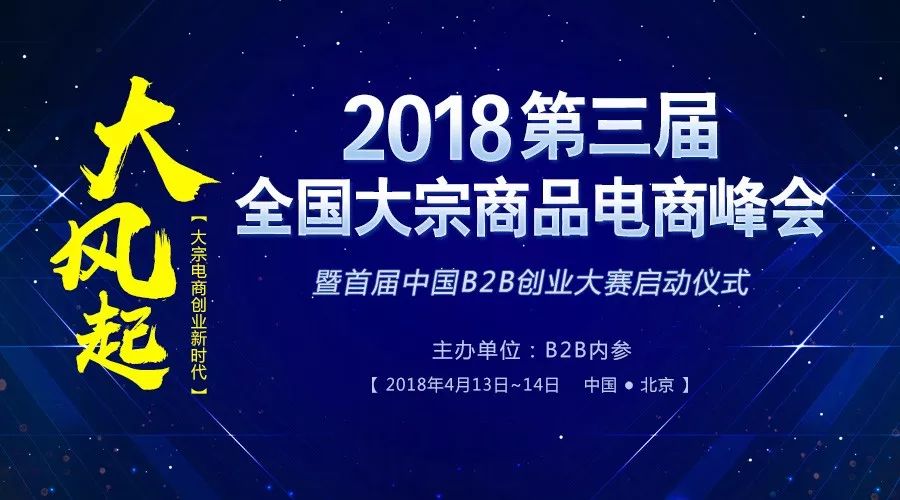 大风起

【大宗电商创业新时代】

2018第三届
全国大宗商品电商峰会

暨首届中国B2B创业大赛启动仪式

主办单位：B2B内参

【 2018年4月13日~14日 中国 ● 北京 】